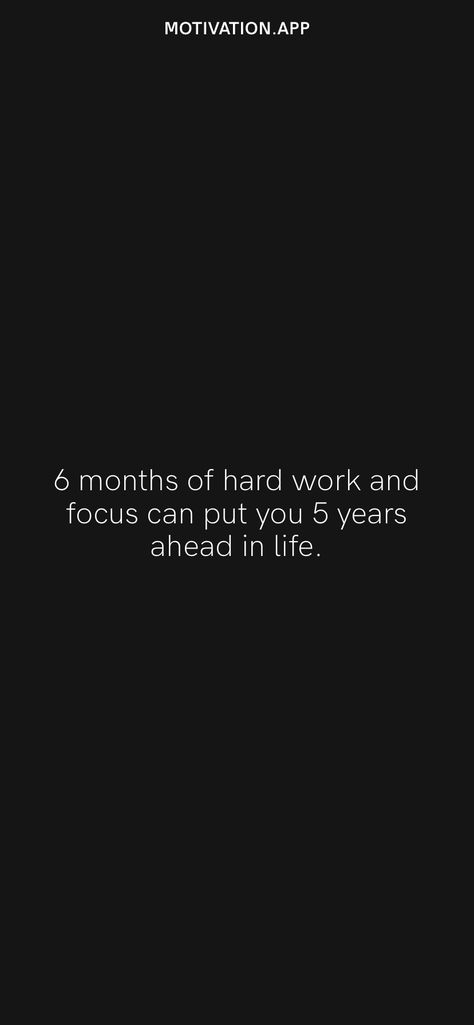 MOTIVATION.APP

6 months of hard work and focus can put you 5 years ahead in life.